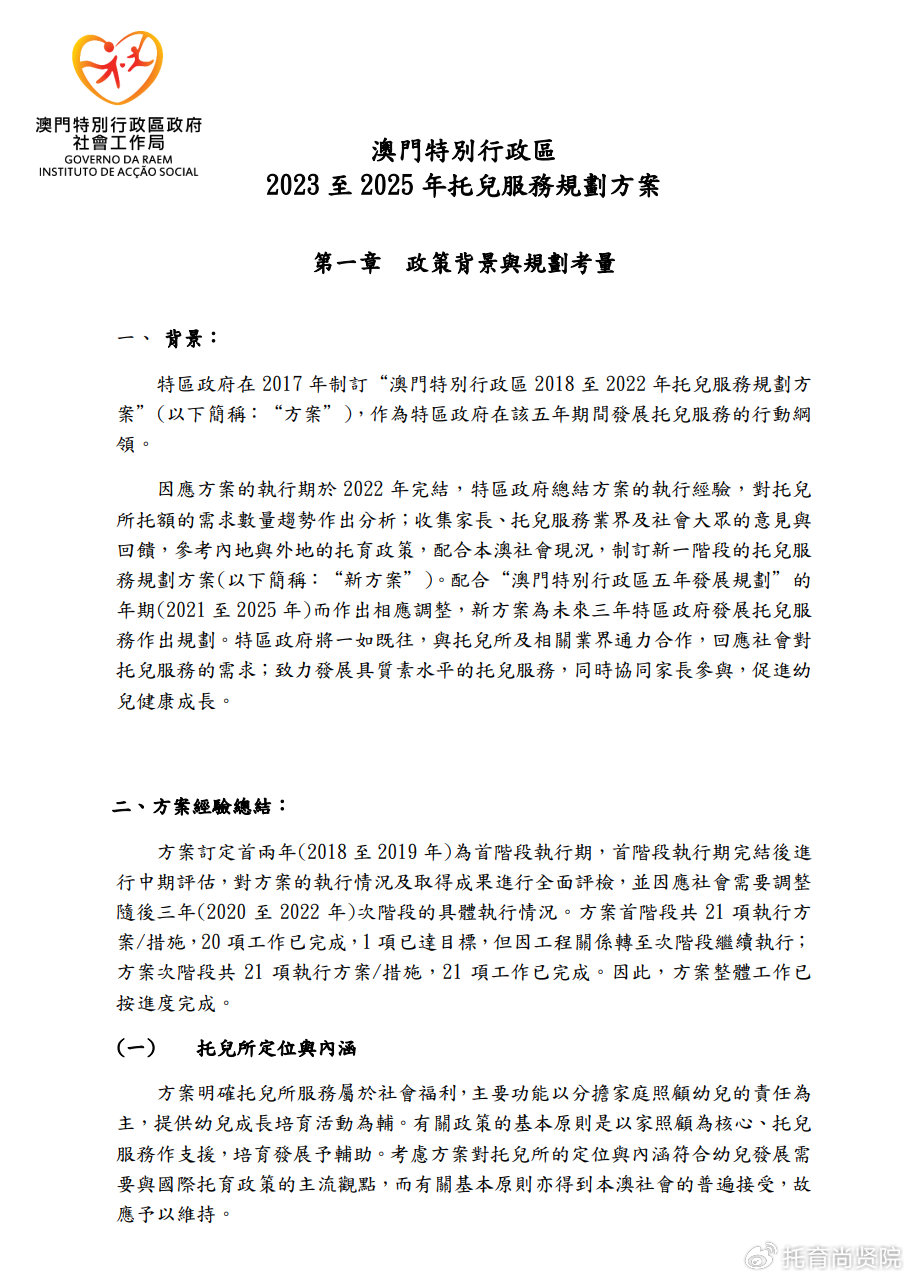 澳門特別行政區政府
社會工作局
GOVERNO DA RAEM
INSTITUTO DE ACÇÃO SOCIAL

澳門特別行政區
2023 至 2025 年托兒服務規劃方案

第一章　政策背景與規劃考量

一、 背景：

特區政府在 2017 年制訂“澳門特別行政區 2018 至 2022 年托兒服務規劃方案”(以下簡稱：“方案”)，作為特區政府在該五年期間發展托兒服務的行動綱領。

因應方案的執行期於 2022 年完結，特區政府總結方案的執行經驗，對托兒所托額的需求數量趨勢作出分析；收集家長、托兒服務業界及社會大眾的意見與回饋，參考內地與外地的托育政策，配合本澳社會現況，制訂新一階段的托兒服務規劃方案(以下簡稱：“新方案”)。配合“澳門特別行政區五年發展規劃”的年期(2021 至 2025 年)而作出相應調整，新方案為未來三年特區政府發展托兒服務作出規劃。特區政府將一如既往，與托兒所及相關業界通力合作，回應社會對托兒服務的需求；致力發展具質素水平的托兒服務，同時協同家長參與，促進幼兒健康成長。

二、方案經驗總結：

方案訂定首兩年(2018 至 2019 年)為首階段執行期，首階段執行期完結後進行中期評估，對方案的執行情況及取得成果進行全面評檢，並因應社會需要調整隨後三年(2020 至 2022 年)次階段的具體執行情況。方案首階段共 21 項執行方案/措施，20 項工作已完成，1 項已達目標，但因工程關係轉至次階段繼續執行；方案次階段共 21 項執行方案/措施，21 項工作已完成。因此，方案整體工作已按進度完成。

(一)　托兒所定位與內涵

方案明確托兒所服務屬於社會福利，主要功能以分擔家庭照顧幼兒的責任為主，提供幼兒成長培育活動為輔。有關政策的基本原則是以家照顧為核心、托兒服務作支援，培育發展予輔助。考慮方案對托兒所的定位與內涵符合幼兒發展需要與國際托育政策的主流觀點，而有關基本原則亦得到本澳社會的普遍接受，故應予以維持。

托育尚贤院